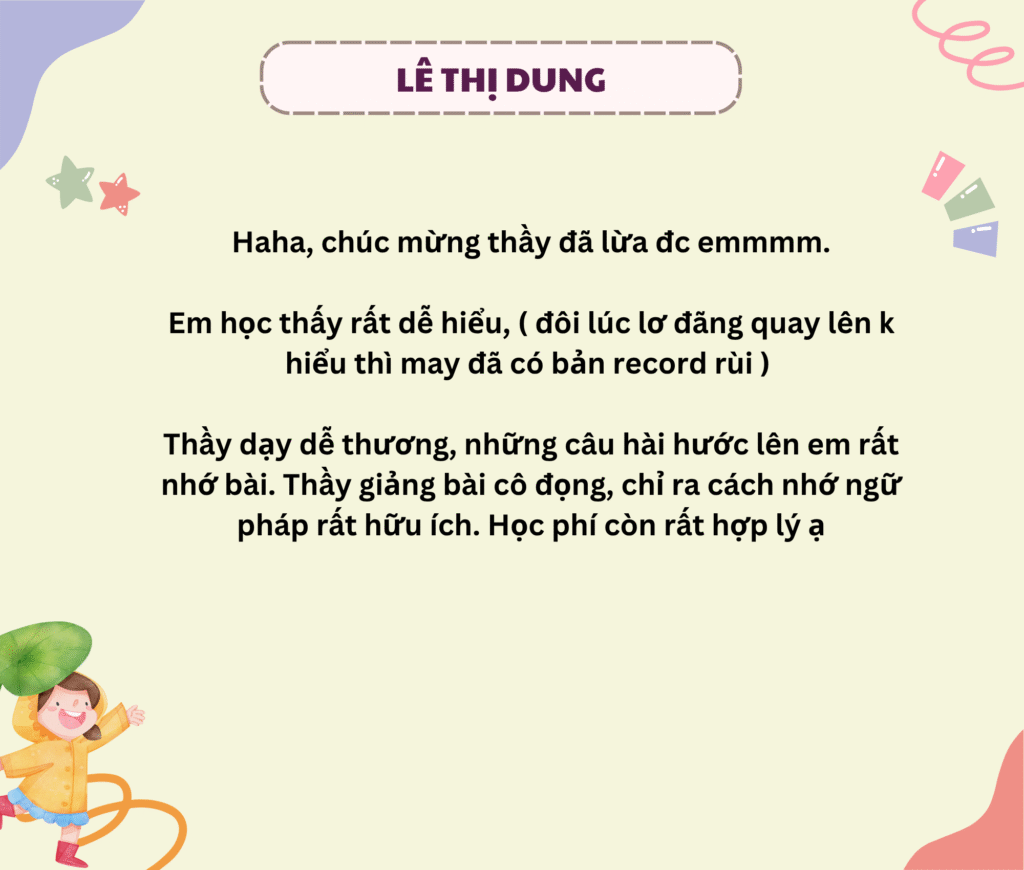 LÊ THỊ DUNG

Haha, chúc mừng thầy đã lừa đc emmmm.

Em học thấy rất dễ hiểu, ( đôi lúc lơ đãng quay lên k hiểu thì may đã có bản record rùi )

Thầy dạy dễ thương, những câu hài hước lên em rất nhớ bài. Thầy giảng bài cô đọng, chỉ ra cách nhớ ngữ pháp rất hữu ích. Học phí còn rất hợp lý ạ